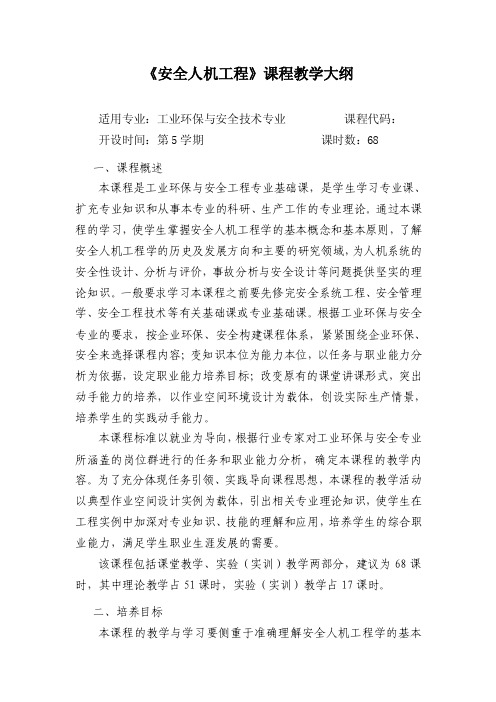 《安全人机工程》课程教学大纲

适用专业：工业环保与安全技术专业　　　　课程代码：
开设时间：第5学期　　　　　　　　　　　课时数：68

一、课程概述

本课程是工业环保与安全工程专业基础课，是学生学习专业课、扩充专业知识和从事本专业的科研、生产工作的专业理论。通过本课程的学习，使学生掌握安全人机工程学的基本概念和基本原则，了解安全人机工程学的历史及发展方向和主要的研究领域，为人机系统的安全性设计、分析与评价，事故分析与安全设计等问题提供坚实的理论知识。一般要求学习本课程之前要先修完安全系统工程、安全管理学、安全工程技术等有关基础课或专业基础课。根据工业环保与安全专业的要求，按企业环保、安全构建课程体系，紧紧围绕企业环保、安全来选择课程内容；变知识本位为能力本位，以任务与职业能力分析为依据，设定职业能力培养目标；改变原有的课堂讲课形式，突出动手能力的培养，以作业空间环境设计为载体，创设实际生产情景，培养学生的实践动手能力。

本课程标准以就业为导向，根据行业专家对工业环保与安全专业所涵盖的岗位群进行的任务和职业能力分析，确定本课程的教学内容。为了充分体现任务引领、实践导向课程思想，本课程的教学活动以典型作业空间设计实例为载体，引出相关专业理论知识，使学生在工程实例中加深对专业知识、技能的理解和应用，培养学生的综合职业能力，满足学生职业生涯发展的需要。

该课程包括课堂教学、实验（实训）教学两部分，建议为68课时，其中理论教学占51课时，实验（实训）教学占17课时。

二、培养目标

本课程的教学与学习要侧重于准确理解安全人机工程学的基本